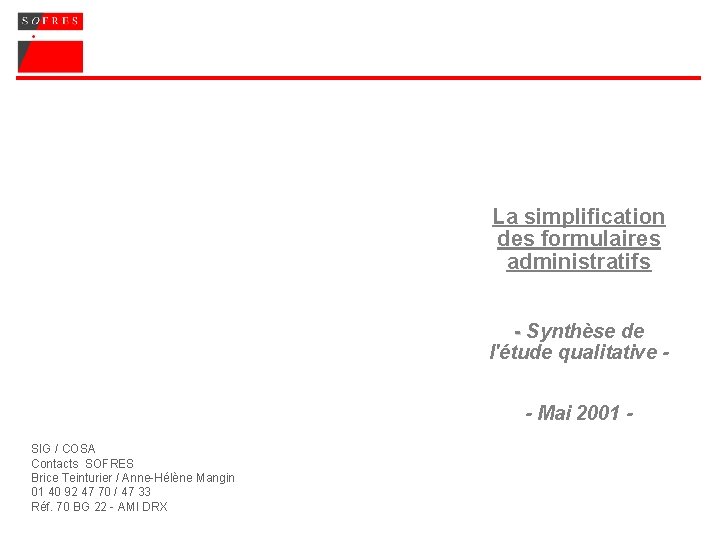 SOFRES

La simplification des formulaires administratifs

- Synthèse de l'étude qualitative -

- Mai 2001 -

SIG / COSA
Contacts SOFRES
Brice Teinturier / Anne-Hélène Mangin
01 40 92 47 70 / 47 33
Réf. 70 BG 22 - AMI DRX